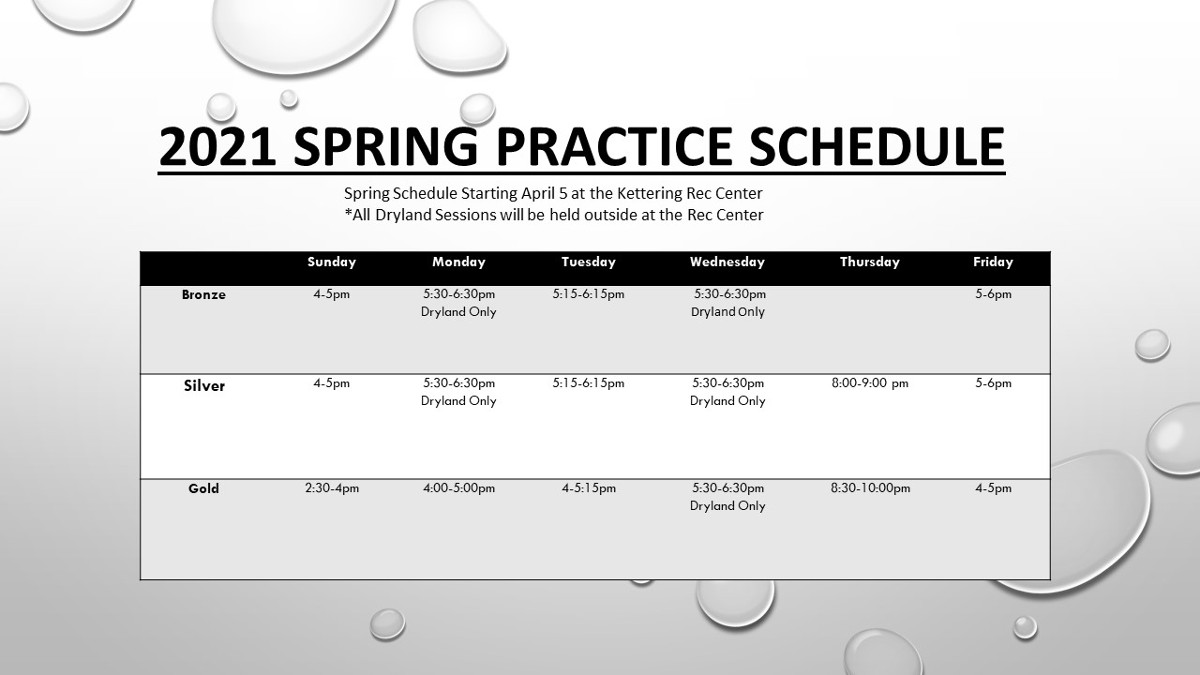 2021 SPRING PRACTICE SCHEDULE

Spring Schedule Starting April 5 at the Kettering Rec Center
*All Dryland Sessions will be held outside at the Rec Center

| | Sunday | Monday | Tuesday | Wednesday | Thursday | Friday |
|---|---|---|---|---|---|---|
| Bronze | 4-5pm | 5:30-6:30pm Dryland Only | 5:15-6:15pm | 5:30-6:30pm Dryland Only | | 5-6pm |
| Silver | 4-5pm | 5:30-6:30pm Dryland Only | 5:15-6:15pm | 5:30-6:30pm Dryland Only | 8:00-9:00 pm | 5-6pm |
| Gold | 2:30-4pm | 4:00-5:00pm | 4-5:15pm | 5:30-6:30pm Dryland Only | 8:30-10:00pm | 4-5pm |